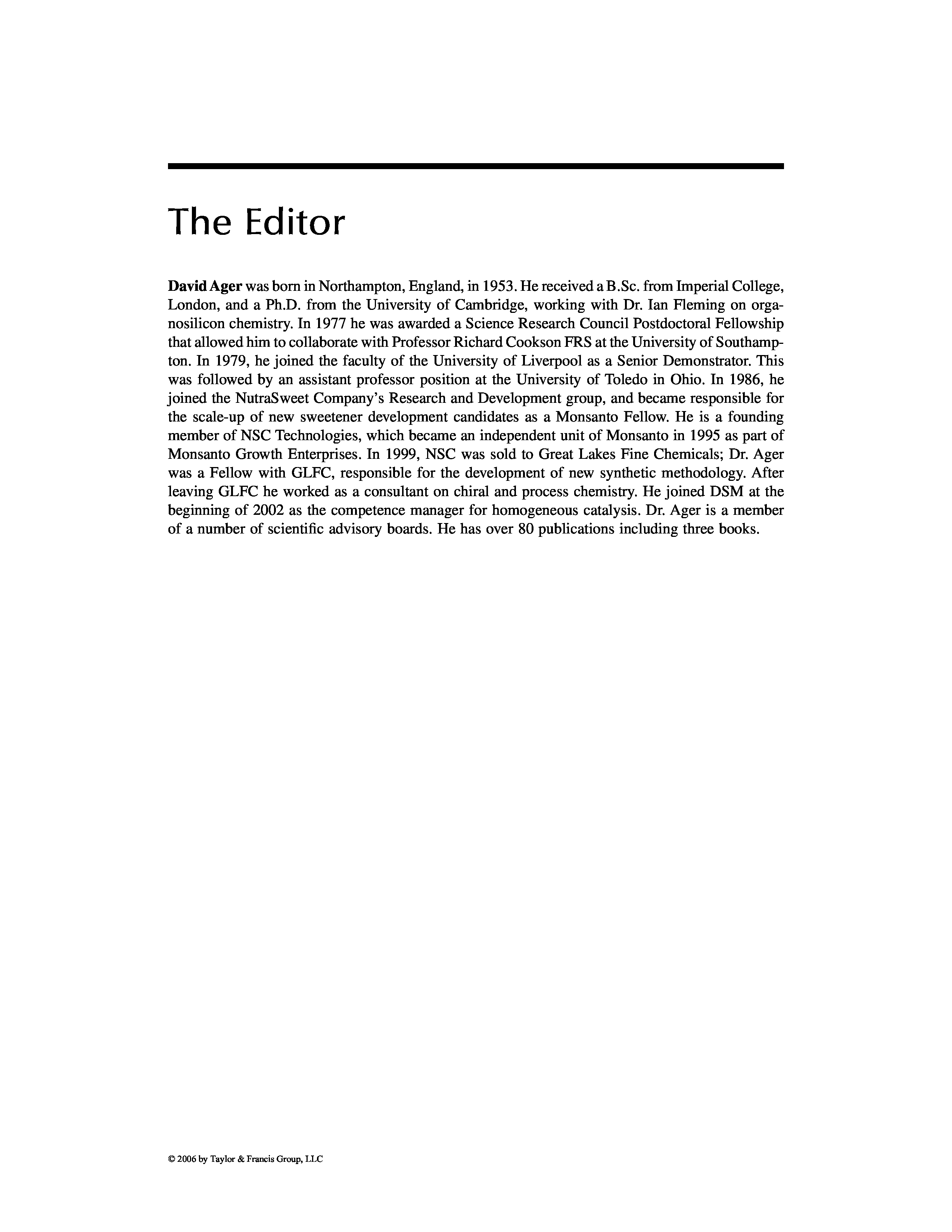 The Editor

David Ager was born in Northampton, England, in 1953. He received a B.Sc. from Imperial College, London, and a Ph.D. from the University of Cambridge, working with Dr. Ian Fleming on organosilicon chemistry. In 1977 he was awarded a Science Research Council Postdoctoral Fellowship that allowed him to collaborate with Professor Richard Cookson FRS at the University of Southampton. In 1979, he joined the faculty of the University of Liverpool as a Senior Demonstrator. This was followed by an assistant professor position at the University of Toledo in Ohio. In 1986, he joined the NutraSweet Company's Research and Development group, and became responsible for the scale-up of new sweetener development candidates as a Monsanto Fellow. He is a founding member of NSC Technologies, which became an independent unit of Monsanto in 1995 as part of Monsanto Growth Enterprises. In 1999, NSC was sold to Great Lakes Fine Chemicals; Dr. Ager was a Fellow with GLFC, responsible for the development of new synthetic methodology. After leaving GLFC he worked as a consultant on chiral and process chemistry. He joined DSM at the beginning of 2002 as the competence manager for homogeneous catalysis. Dr. Ager is a member of a number of scientific advisory boards. He has over 80 publications including three books.

© 2006 by Taylor & Francis Group, LLC